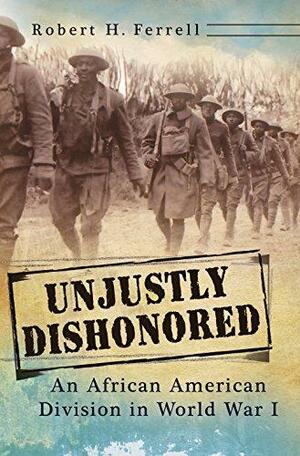 Robert H. Ferrell

UNJUSTLY DISHONORED

An African American Division in World War I